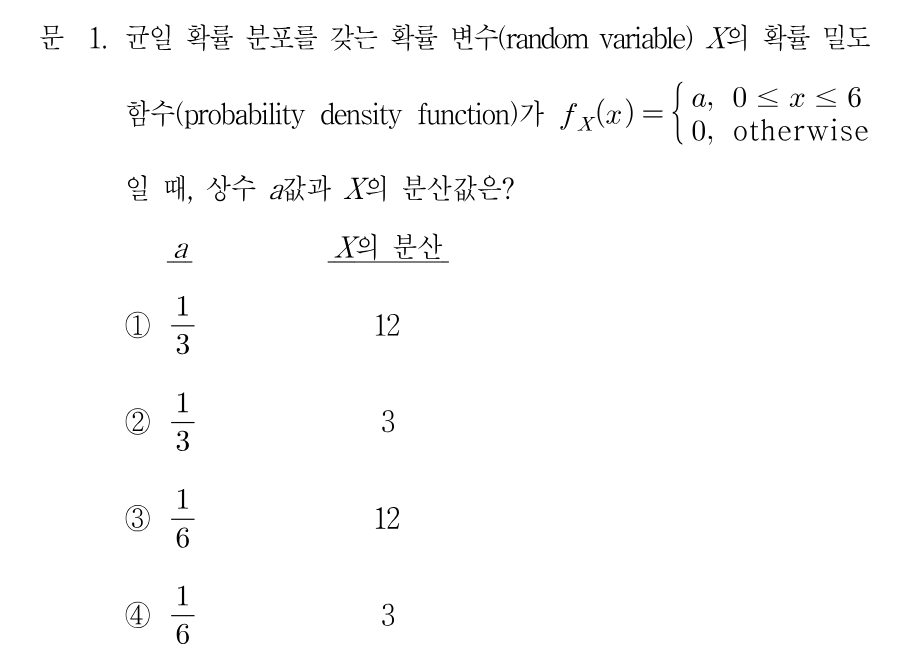 문 1. 균일 확률 분포를 갖는 확률 변수(random variable) $X$의 확률 밀도 함수(probability density function)가 $f_X(x) = \begin{cases} a, & 0 \le x \le 6 \\ 0, & \text{otherwise} \end{cases}$ 일 때, 상수 $a$값과 $X$의 분산값은?

| | $a$ | $X$의 분산 |
|---|---|---|
| ① | $\frac{1}{3}$ | 12 |
| ② | $\frac{1}{3}$ | 3 |
| ③ | $\frac{1}{6}$ | 12 |
| ④ | $\frac{1}{6}$ | 3 |